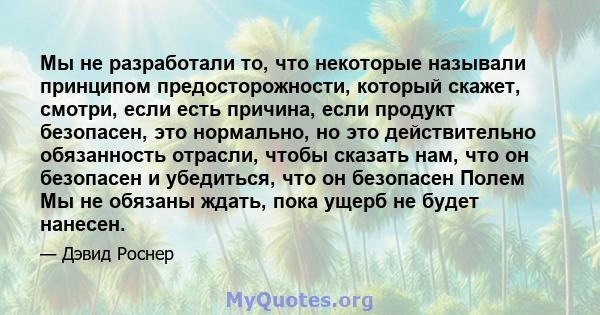 Мы не разработали то, что некоторые называли принципом предосторожности, который скажет, смотри, если есть причина, если продукт безопасен, это нормально, но это действительно обязанность отрасли, чтобы сказать нам, что он безопасен и убедиться, что он безопасен Полем Мы не обязаны ждать, пока ущерб не будет нанесен.

— Дэвид Роснер

MyQuotes.org